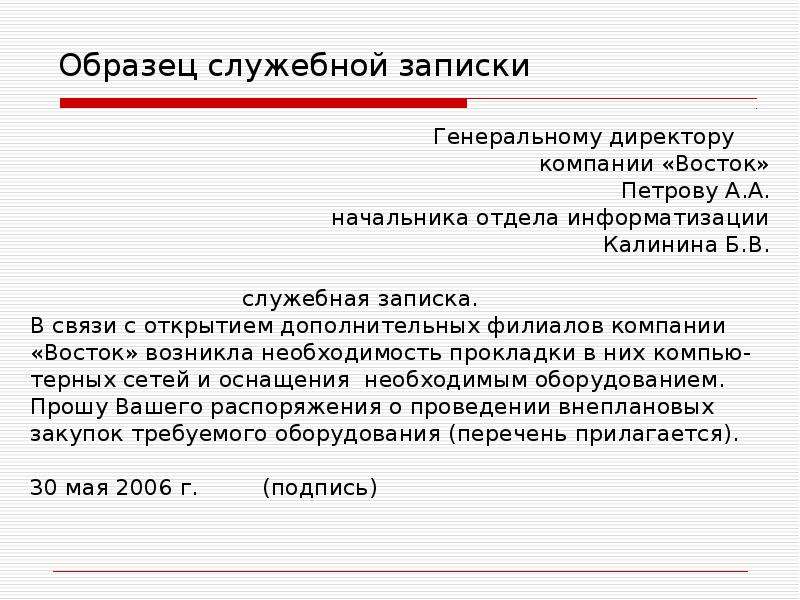 Образец служебной записки

Генеральному директору
компании «Восток»
Петрову А.А.
начальника отдела информатизации
Калинина Б.В.

служебная записка.
В связи с открытием дополнительных филиалов компании «Восток» возникла необходимость прокладки в них компьютерных сетей и оснащения необходимым оборудованием. Прошу Вашего распоряжения о проведении внеплановых закупок требуемого оборудования (перечень прилагается).

30 мая 2006 г. (подпись)